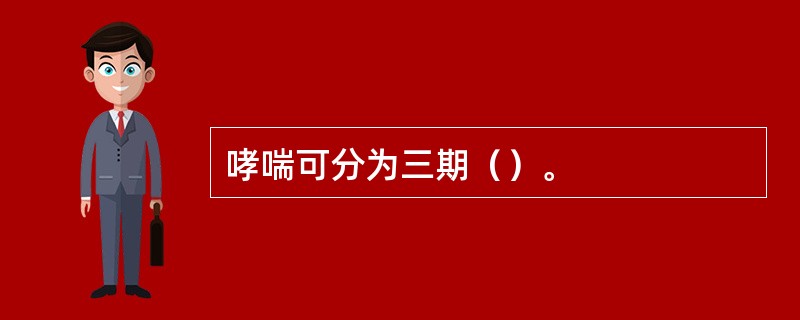 哮喘可分为三期（）。